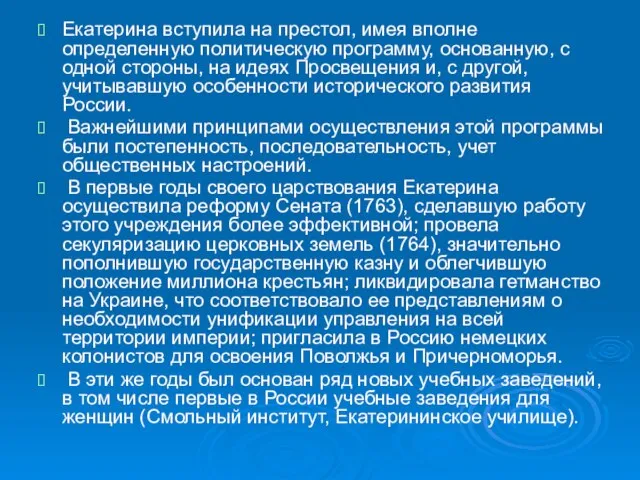 Екатерина вступила на престол, имея вполне определенную политическую программу, основанную, с одной стороны, на идеях Просвещения и, с другой, учитывавшую особенности исторического развития России.

Важнейшими принципами осуществления этой программы были постепенность, последовательность, учет общественных настроений.

В первые годы своего царствования Екатерина осуществила реформу Сената (1763), сделавшую работу этого учреждения более эффективной; провела секуляризацию церковных земель (1764), значительно пополнившую государственную казну и облегчившую положение миллиона крестьян; ликвидировала гетманство на Украине, что соответствовало ее представлениям о необходимости унификации управления на всей территории империи; пригласила в Россию немецких колонистов для освоения Поволжья и Причерноморья.

В эти же годы был основан ряд новых учебных заведений, в том числе первые в России учебные заведения для женщин (Смольный институт, Екатерининское училище).